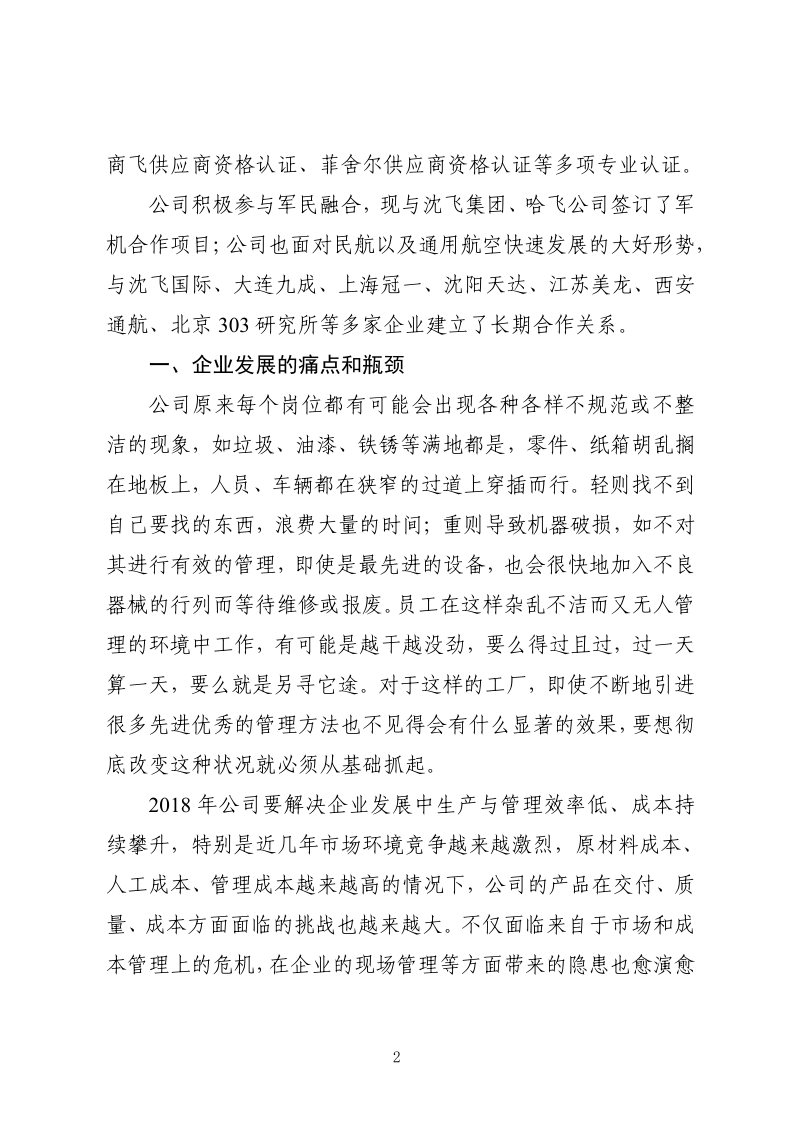 商飞供应商资格认证、菲舍尔供应商资格认证等多项专业认证。

公司积极参与军民融合，现与沈飞集团、哈飞公司签订了军机合作项目；公司也面对民航以及通用航空快速发展的大好形势，与沈飞国际、大连九成、上海冠一、沈阳天达、江苏美龙、西安通航、北京 303 研究所等多家企业建立了长期合作关系。

一、企业发展的痛点和瓶颈

公司原来每个岗位都有可能会出现各种各样不规范或不整洁的现象，如垃圾、油漆、铁锈等满地都是，零件、纸箱胡乱搁在地板上，人员、车辆都在狭窄的过道上穿插而行。轻则找不到自己要找的东西，浪费大量的时间；重则导致机器破损，如不对其进行有效的管理，即使是最先进的设备，也会很快地加入不良器械的行列而等待维修或报废。员工在这样杂乱不洁而又无人管理的环境中工作，有可能是越干越没劲，要么得过且过，过一天算一天，要么就是另寻它途。对于这样的工厂，即使不断地引进很多先进优秀的管理方法也不见得会有什么显著的效果，要想彻底改变这种状况就必须从基础抓起。

2018 年公司要解决企业发展中生产与管理效率低、成本持续攀升，特别是近几年市场环境竞争越来越激烈，原材料成本、人工成本、管理成本越来越高的情况下，公司的产品在交付、质量、成本方面面临的挑战也越来越大。不仅面临来自于市场和成本管理上的危机，在企业的现场管理等方面带来的隐患也愈演愈

2